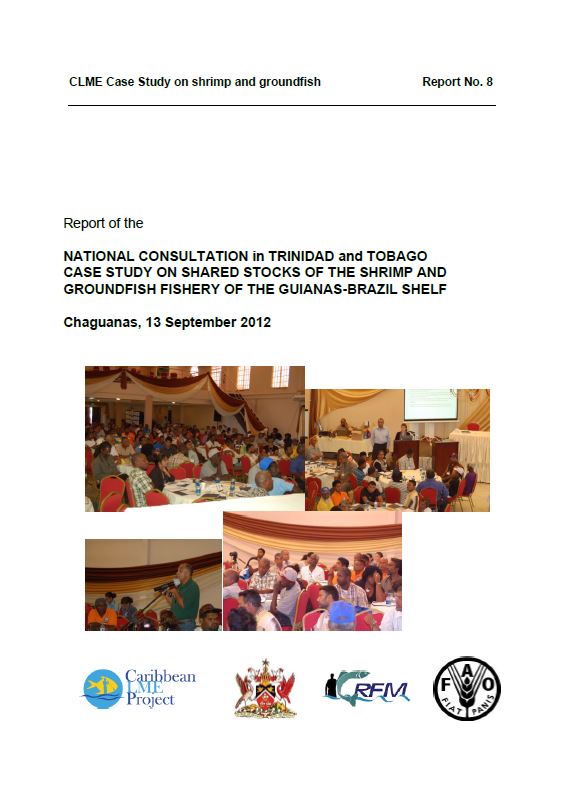 CLME Case Study on shrimp and groundfish Report No. 8

Report of the

NATIONAL CONSULTATION in TRINIDAD and TOBAGO CASE STUDY ON SHARED STOCKS OF THE SHRIMP AND GROUNDFISH FISHERY OF THE GUIANAS-BRAZIL SHELF

Chaguanas, 13 September 2012

Caribbean LME Project

CRFM

FAO
FIAT PANIS